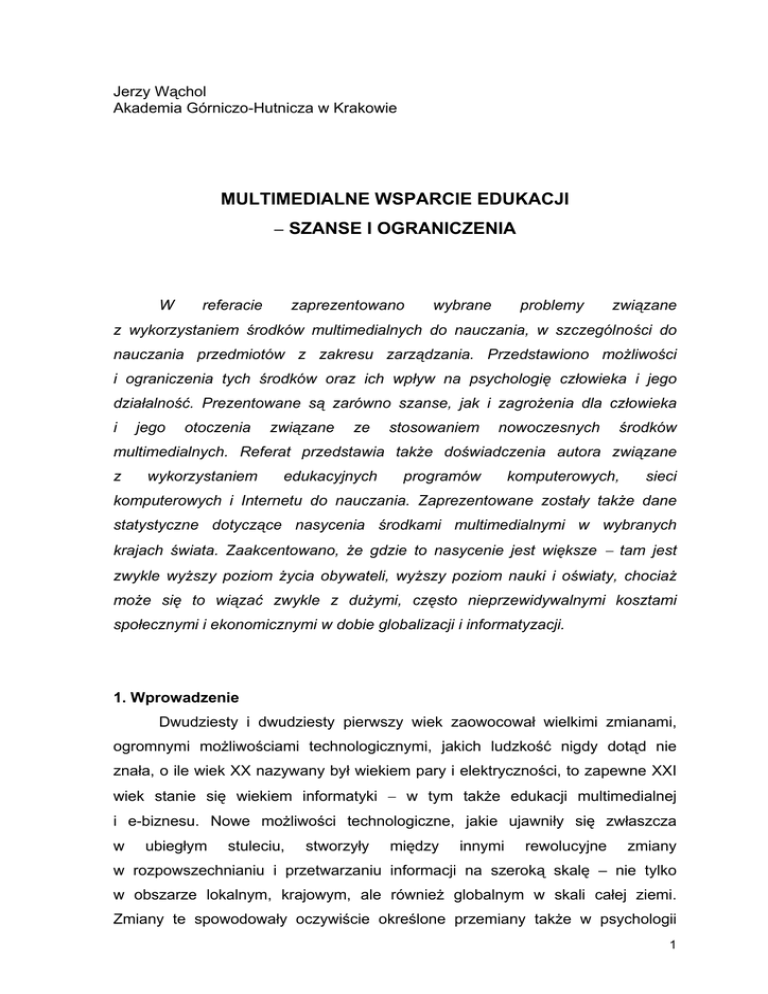 Jerzy Wąchol
Akademia Górniczo-Hutnicza w Krakowie

MULTIMEDIALNE WSPARCIE EDUKACJI
– SZANSE I OGRANICZENIA

W referacie zaprezentowano wybrane problemy związane z wykorzystaniem środków multimedialnych do nauczania, w szczególności do nauczania przedmiotów z zakresu zarządzania. Przedstawiono możliwości i ograniczenia tych środków oraz ich wpływ na psychologię człowieka i jego działalność. Prezentowane są zarówno szanse, jak i zagrożenia dla człowieka i jego otoczenia związane ze stosowaniem nowoczesnych środków multimedialnych. Referat przedstawia także doświadczenia autora związane z wykorzystaniem edukacyjnych programów komputerowych, sieci komputerowych i Internetu do nauczania. Zaprezentowane zostały także dane statystyczne dotyczące nasycenia środkami multimedialnymi w wybranych krajach świata. Zaakcentowano, że gdzie to nasycenie jest większe – tam jest zwykle wyższy poziom życia obywateli, wyższy poziom nauki i oświaty, chociaż może się to wiązać zwykle z dużymi, często nieprzewidywalnymi kosztami społecznymi i ekonomicznymi w dobie globalizacji i informatyzacji.

1. Wprowadzenie

Dwudziesty i dwudziesty pierwszy wiek zaowocował wielkimi zmianami, ogromnymi możliwościami technologicznymi, jakich ludzkość nigdy dotąd nie znała, o ile wiek XX nazywany był wiekiem pary i elektryczności, to zapewne XXI wiek stanie się wiekiem informatyki – w tym także edukacji multimedialnej i e-biznesu. Nowe możliwości technologiczne, jakie ujawniły się zwłaszcza w ubiegłym stuleciu, stworzyły między innymi rewolucyjne zmiany w rozpowszechnianiu i przetwarzaniu informacji na szeroką skalę – nie tylko w obszarze lokalnym, krajowym, ale również globalnym w skali całej ziemi. Zmiany te spowodowały oczywiście określone przemiany także w psychologii

1